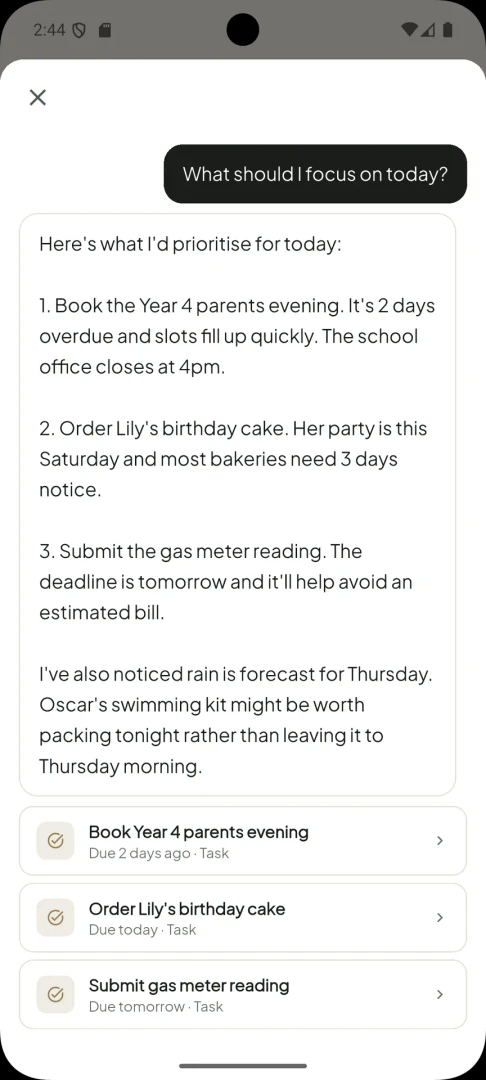 2:44

What should I focus on today?

Here's what I'd prioritise for today:

1. Book the Year 4 parents evening. It's 2 days overdue and slots fill up quickly. The school office closes at 4pm.

2. Order Lily's birthday cake. Her party is this Saturday and most bakeries need 3 days notice.

3. Submit the gas meter reading. The deadline is tomorrow and it'll help avoid an estimated bill.

I've also noticed rain is forecast for Thursday. Oscar's swimming kit might be worth packing tonight rather than leaving it to Thursday morning.

Book Year 4 parents evening
Due 2 days ago · Task

Order Lily's birthday cake
Due today · Task

Submit gas meter reading
Due tomorrow · Task